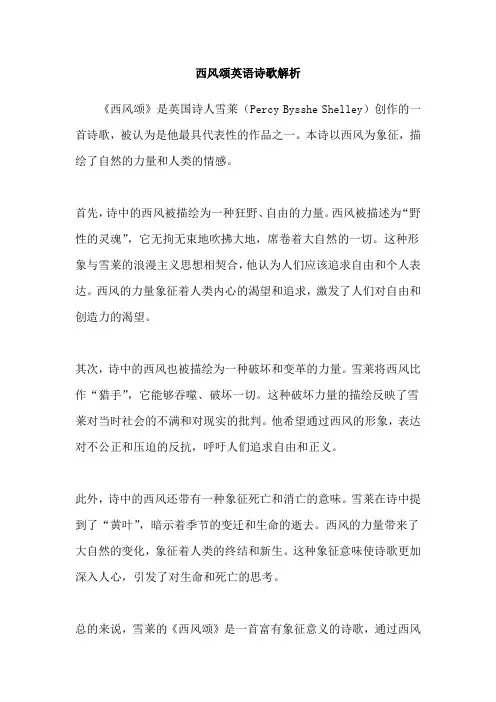 西风颂英语诗歌解析

《西风颂》是英国诗人雪莱（Percy Bysshe Shelley）创作的一首诗歌，被认为是他最具代表性的作品之一。本诗以西风为象征，描绘了自然的力量和人类的情感。

首先，诗中的西风被描绘为一种狂野、自由的力量。西风被描述为“野性的灵魂”，它无拘无束地吹拂大地，席卷着大自然的一切。这种形象与雪莱的浪漫主义思想相契合，他认为人们应该追求自由和个人表达。西风的力量象征着人类内心的渴望和追求，激发了人们对自由和创造力的渴望。

其次，诗中的西风也被描绘为一种破坏和变革的力量。雪莱将西风比作“猎手”，它能够吞噬、破坏一切。这种破坏力量的描绘反映了雪莱对当时社会的不满和对现实的批判。他希望通过西风的形象，表达对不公正和压迫的反抗，呼吁人们追求自由和正义。

此外，诗中的西风还带有一种象征死亡和消亡的意味。雪莱在诗中提到了“黄叶”，暗示着季节的变迁和生命的逝去。西风的力量带来了大自然的变化，象征着人类的终结和新生。这种象征意味使诗歌更加深入人心，引发了对生命和死亡的思考。

总的来说，雪莱的《西风颂》是一首富有象征意义的诗歌，通过西风